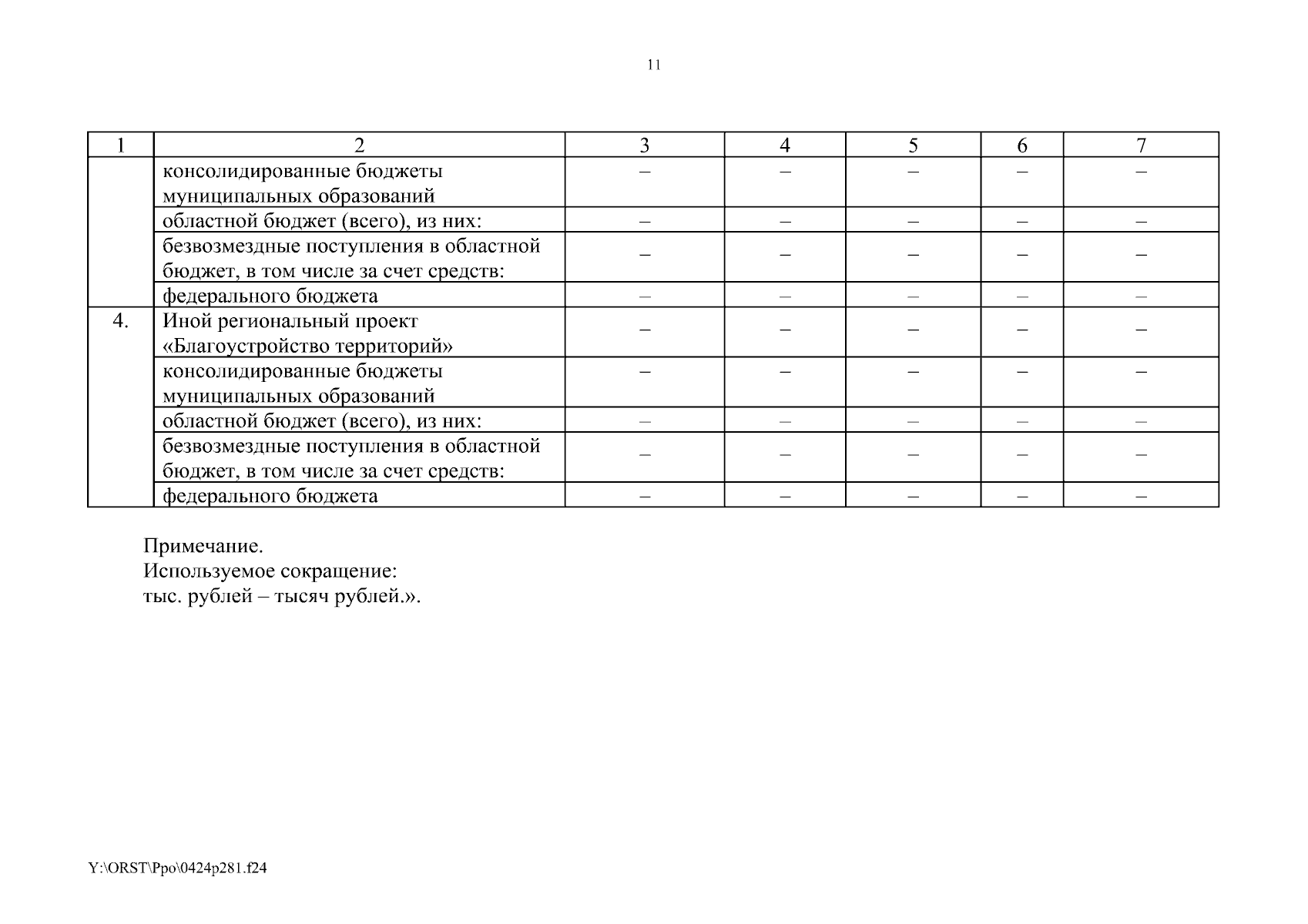 11

| 1 | 2 | 3 | 4 | 5 | 6 | 7 |
|---|---|---|---|---|---|---|
| | консолидированные бюджеты муниципальных образований | – | – | – | – | – |
| | областной бюджет (всего), из них: | – | – | – | – | – |
| | безвозмездные поступления в областной бюджет, в том числе за счет средств: | – | – | – | – | – |
| | федерального бюджета | – | – | – | – | – |
| 4. | Иной региональный проект «Благоустройство территорий» | – | – | – | – | – |
| | консолидированные бюджеты муниципальных образований | – | – | – | – | – |
| | областной бюджет (всего), из них: | – | – | – | – | – |
| | безвозмездные поступления в областной бюджет, в том числе за счет средств: | – | – | – | – | – |
| | федерального бюджета | – | – | – | – | – |

Примечание.
Используемое сокращение:
тыс. рублей – тысяч рублей.».

Y:\ORST\Ppo\0424p281.f24